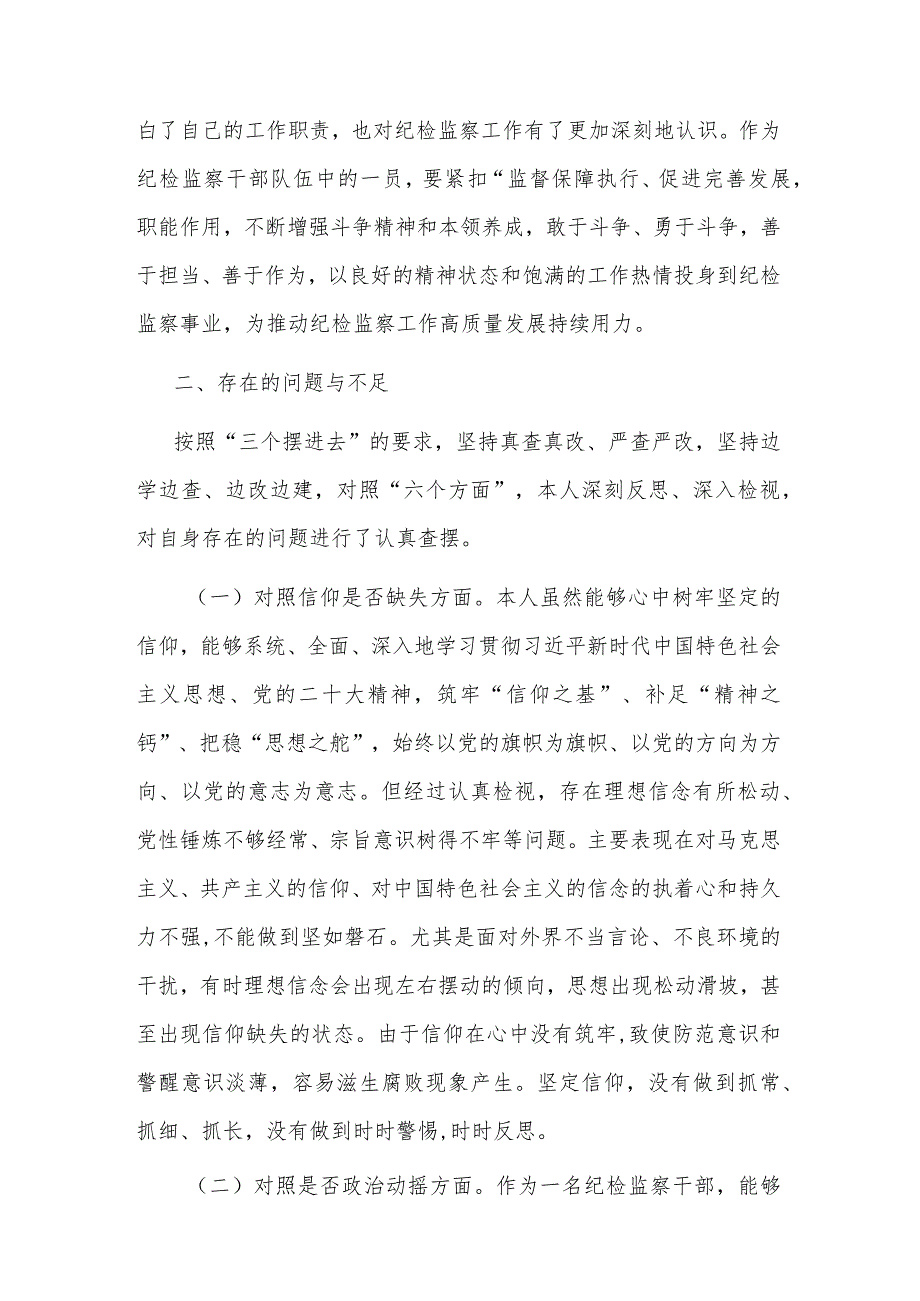 白了自己的工作职责，也对纪检监察工作有了更加深刻地认识。作为纪检监察干部队伍中的一员，要紧扣“监督保障执行、促进完善发展，职能作用，不断增强斗争精神和本领养成，敢于斗争、勇于斗争，善于担当、善于作为，以良好的精神状态和饱满的工作热情投身到纪检监察事业，为推动纪检监察工作高质量发展持续用力。

二、存在的问题与不足

按照“三个摆进去”的要求，坚持真查真改、严查严改，坚持边学边查、边改边建，对照“六个方面”，本人深刻反思、深入检视，对自身存在的问题进行了认真查摆。

（一）对照信仰是否缺失方面。本人虽然能够心中树牢坚定的信仰，能够系统、全面、深入地学习贯彻习近平新时代中国特色社会主义思想、党的二十大精神，筑牢“信仰之基”、补足“精神之钙”、把稳“思想之舵”，始终以党的旗帜为旗帜、以党的方向为方向、以党的意志为意志。但经过认真检视，存在理想信念有所松动、党性锤炼不够经常、宗旨意识树得不牢等问题。主要表现在对马克思主义、共产主义的信仰、对中国特色社会主义的信念的执着心和持久力不强,不能做到坚如磐石。尤其是面对外界不当言论、不良环境的干扰，有时理想信念会出现左右摆动的倾向，思想出现松动滑坡，甚至出现信仰缺失的状态。由于信仰在心中没有筑牢,致使防范意识和警醒意识淡薄，容易滋生腐败现象产生。坚定信仰，没有做到抓常、抓细、抓长，没有做到时时警惕,时时反思。

（二）对照是否政治动摇方面。作为一名纪检监察干部，能够